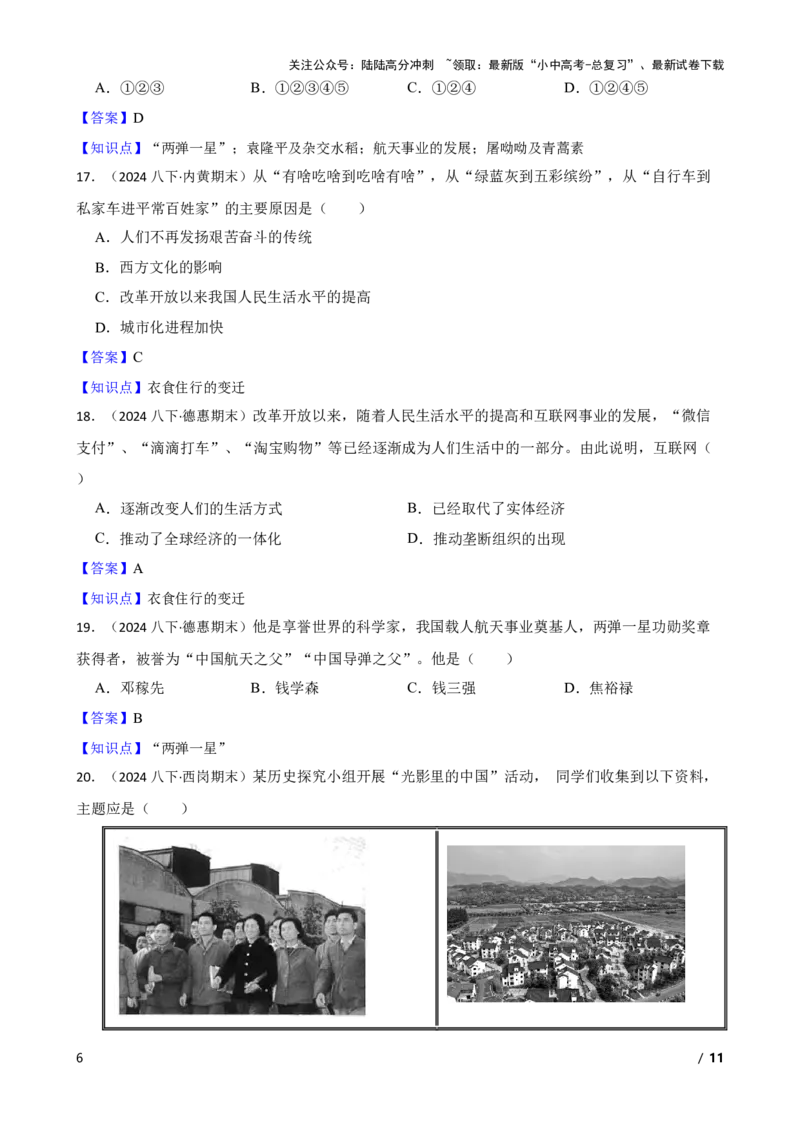 关注公众号：陆陆高分冲刺 ~领取：最新版“小中高考-总复习”、最新试卷下载

A．①②③ B．①②③④⑤ C．①②④ D．①②④⑤

【答案】D

【知识点】“两弹一星”；袁隆平及杂交水稻；航天事业的发展；屠呦呦及青蒿素

17．（2024八下·内黄期末）从“有啥吃啥到吃啥有啥”，从“绿蓝灰到五彩缤纷”，从“自行车到私家车进平常百姓家”的主要原因是（ ）

A．人们不再发扬艰苦奋斗的传统

B．西方文化的影响

C．改革开放以来我国人民生活水平的提高

D．城市化进程加快

【答案】C

【知识点】衣食住行的变迁

18．（2024八下·德惠期末）改革开放以来，随着人民生活水平的提高和互联网事业的发展，“微信支付”、“滴滴打车”、“淘宝购物”等已经逐渐成为人们生活中的一部分。由此说明，互联网（ ）

A．逐渐改变人们的生活方式 B．已经取代了实体经济

C．推动了全球经济的一体化 D．推动垄断组织的出现

【答案】A

【知识点】衣食住行的变迁

19．（2024八下·德惠期末）他是享誉世界的科学家，我国载人航天事业奠基人，两弹一星功勋奖章获得者，被誉为“中国航天之父”“中国导弹之父”。他是（ ）

A．邓稼先 B．钱学森 C．钱三强 D．焦裕禄

【答案】B

【知识点】“两弹一星”

20．（2024八下·西岗期末）某历史探究小组开展“光影里的中国”活动，同学们收集到以下资料，主题应是（ ）

6 / 11